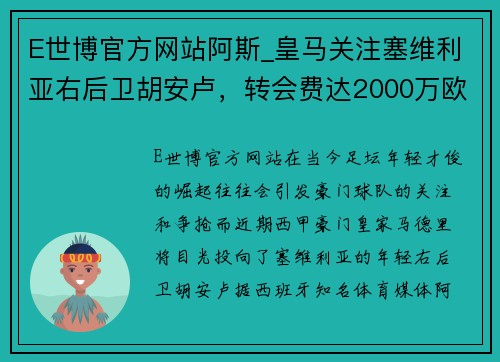 E世博官方网站阿斯_皇马关注塞维利亚右后卫胡安卢，转会费达2000万欧

E世博官方网站在当今足坛年轻才俊的崛起往往会引发豪门球队的关注和争抢而近期西甲豪门皇家马德里将目光投向了塞维利亚的年轻右后卫胡安卢据西班牙知名体育媒体阿